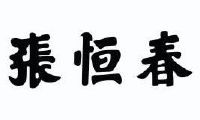 張恒春